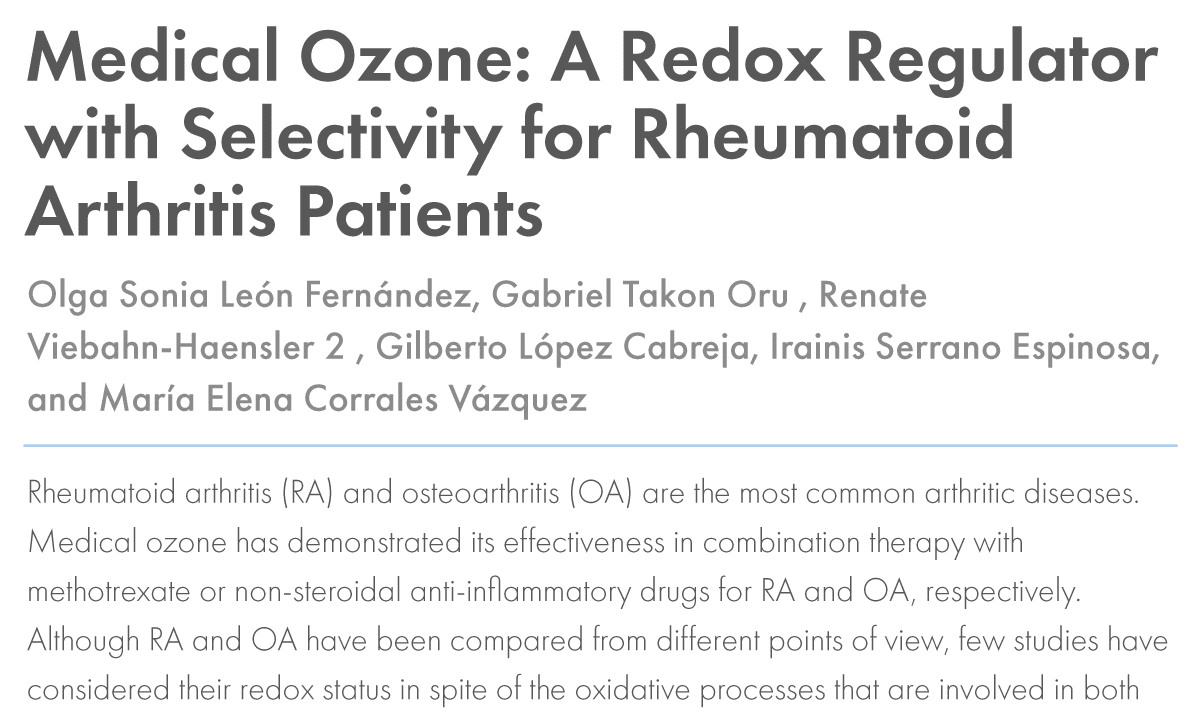 Medical Ozone: A Redox Regulator with Selectivity for Rheumatoid Arthritis Patients

Olga Sonia León Fernández, Gabriel Takon Oru , Renate Viebahn-Haensler 2 , Gilberto López Cabreja, Irainis Serrano Espinosa, and María Elena Corrales Vázquez

Rheumatoid arthritis (RA) and osteoarthritis (OA) are the most common arthritic diseases. Medical ozone has demonstrated its effectiveness in combination therapy with methotrexate or non-steroidal anti-inflammatory drugs for RA and OA, respectively. Although RA and OA have been compared from different points of view, few studies have considered their redox status in spite of the oxidative processes that are involved in both